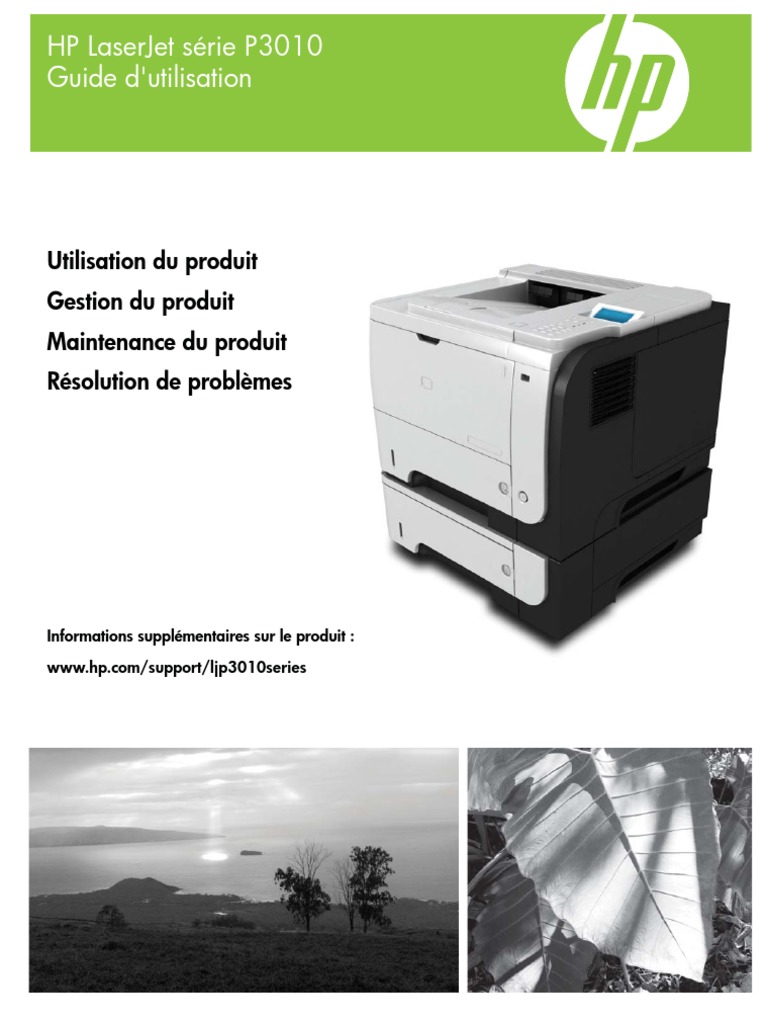 HP LaserJet série P3010
Guide d'utilisation

hp

Utilisation du produit
Gestion du produit
Maintenance du produit
Résolution de problèmes

Informations supplémentaires sur le produit :
www.hp.com/support/ljp3010series